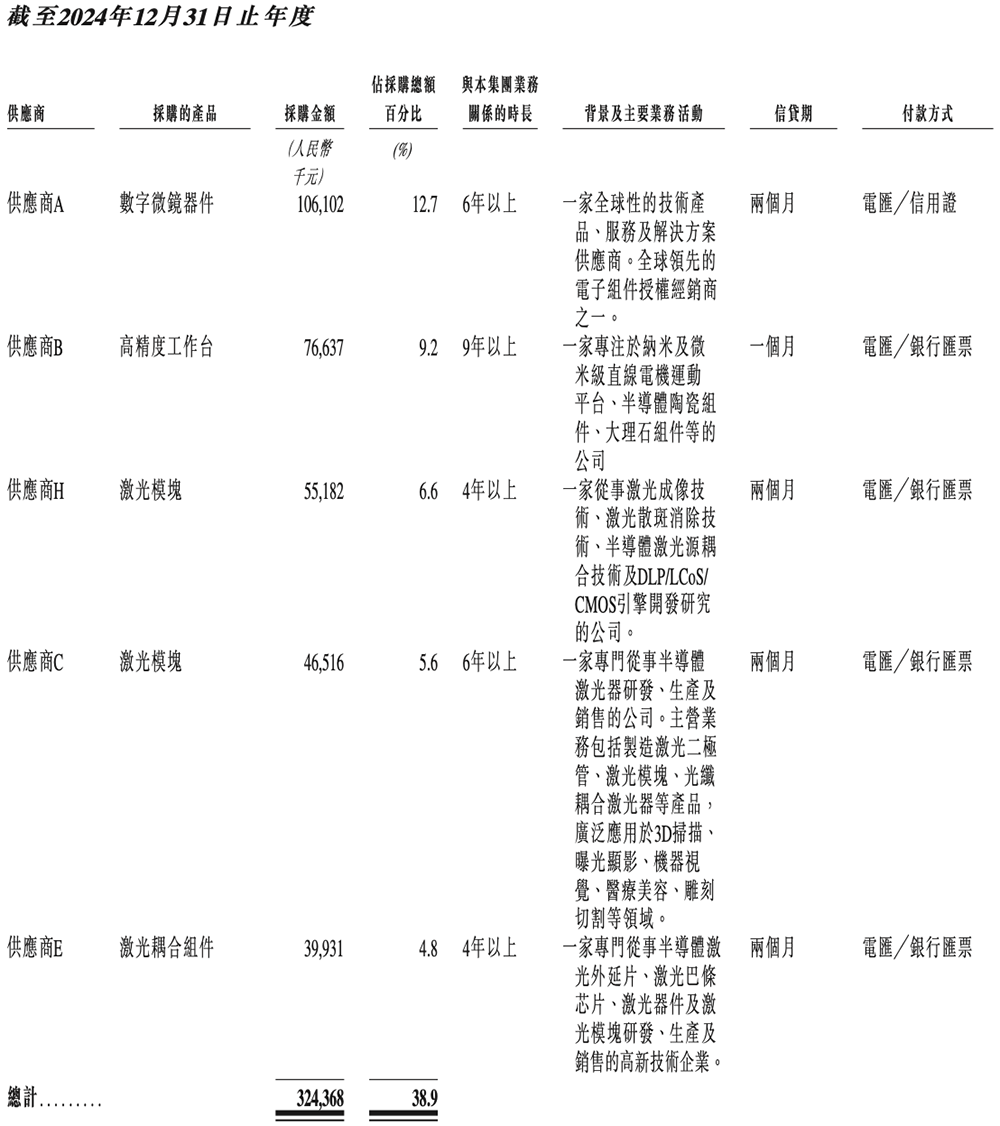 截至2024年12月31日止年度

| 供應商 | 採購的產品 | 採購金額 | 佔採購總額百分比 | 與本集團業務關係的時長 | 背景及主要業務活動 | 信貸期 | 付款方式 |
|---|---|---|---|---|---|---|---|
| | | (人民幣千元) | (%) | | | | |
| 供應商A | 數字微鏡器件 | 106,102 | 12.7 | 6年以上 | 一家全球性的技術產品、服務及解決方案供應商。全球領先的電子組件授權經銷商之一。 | 兩個月 | 電匯/信用證 |
| 供應商B | 高精度工作台 | 76,637 | 9.2 | 9年以上 | 一家專注於納米及微米級直線電機運動平台、半導體陶瓷組件、大理石組件等的公司 | 一個月 | 電匯/銀行匯票 |
| 供應商H | 激光模塊 | 55,182 | 6.6 | 4年以上 | 一家從事激光成像技術、激光散斑消除技術、半導體激光源耦合技術及DLP/LCoS/CMOS引擎開發研究的公司。 | 兩個月 | 電匯/銀行匯票 |
| 供應商C | 激光模塊 | 46,516 | 5.6 | 6年以上 | 一家專門從事半導體激光器研發、生產及銷售的公司。主營業務包括製造激光二極管、激光模塊、光纖耦合激光器等產品，廣泛應用於3D掃描、曝光顯影、機器視覺、醫療美容、雕刻切割等領域。 | 兩個月 | 電匯/銀行匯票 |
| 供應商E | 激光耦合組件 | 39,931 | 4.8 | 4年以上 | 一家專門從事半導體激光外延片、激光巴條芯片、激光器件及激光模塊研發、生產及銷售的高新技術企業。 | 兩個月 | 電匯/銀行匯票 |
| 總計......... | | 324,368 | 38.9 | | | | |